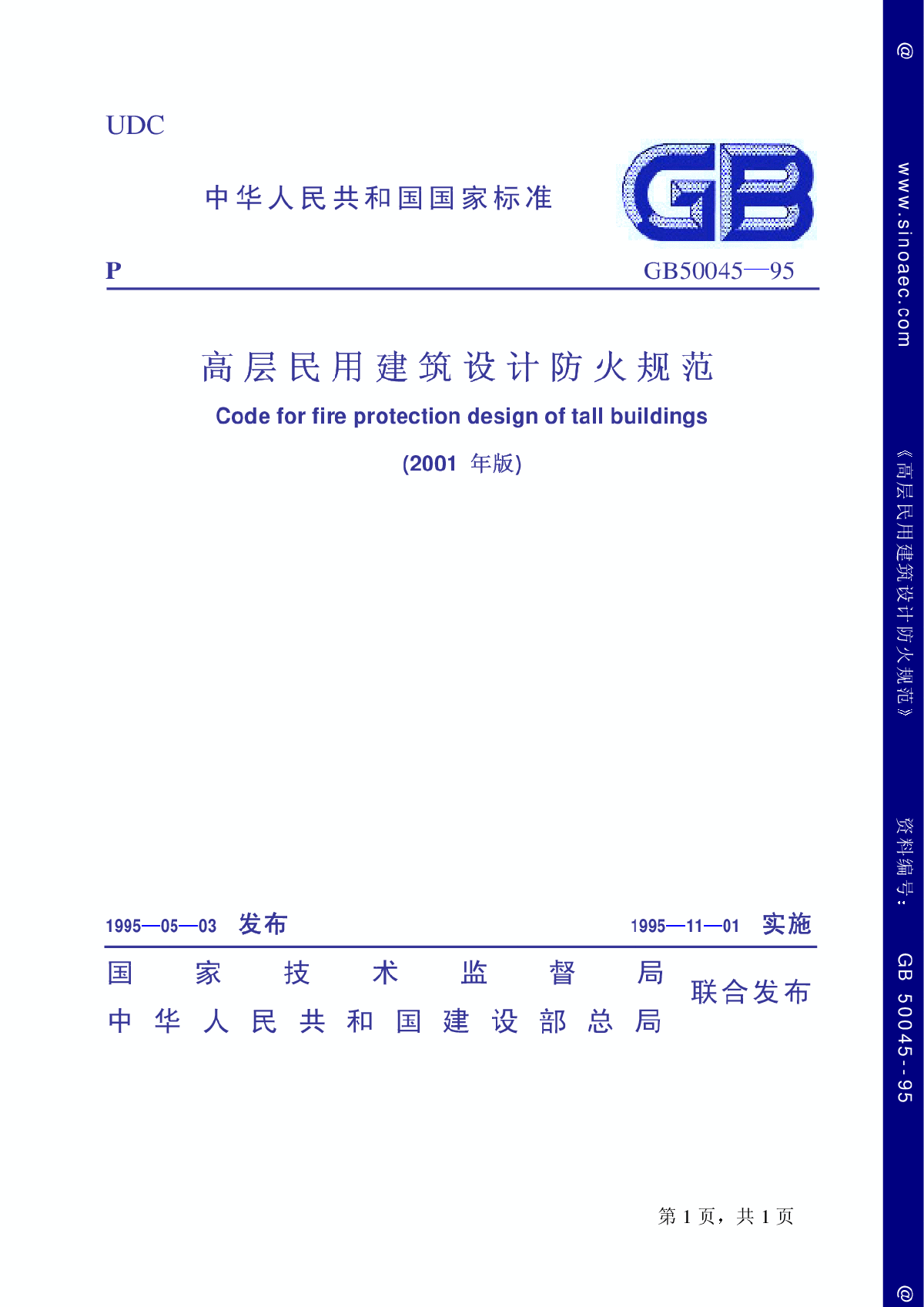 UDC

中华人民共和国国家标准

GB

P

GB50045—95

高层民用建筑设计防火规范

Code for fire protection design of tall buildings

(2001 年版)

1995—05—03 发布

1995—11—01 实施

国家技术监督局
中华人民共和国建设部总局
联合发布

第 1 页，共 1 页

@ www.sinoaec.com 《高层民用建筑设计防火规范》 资料编号： GB 50045--95 @